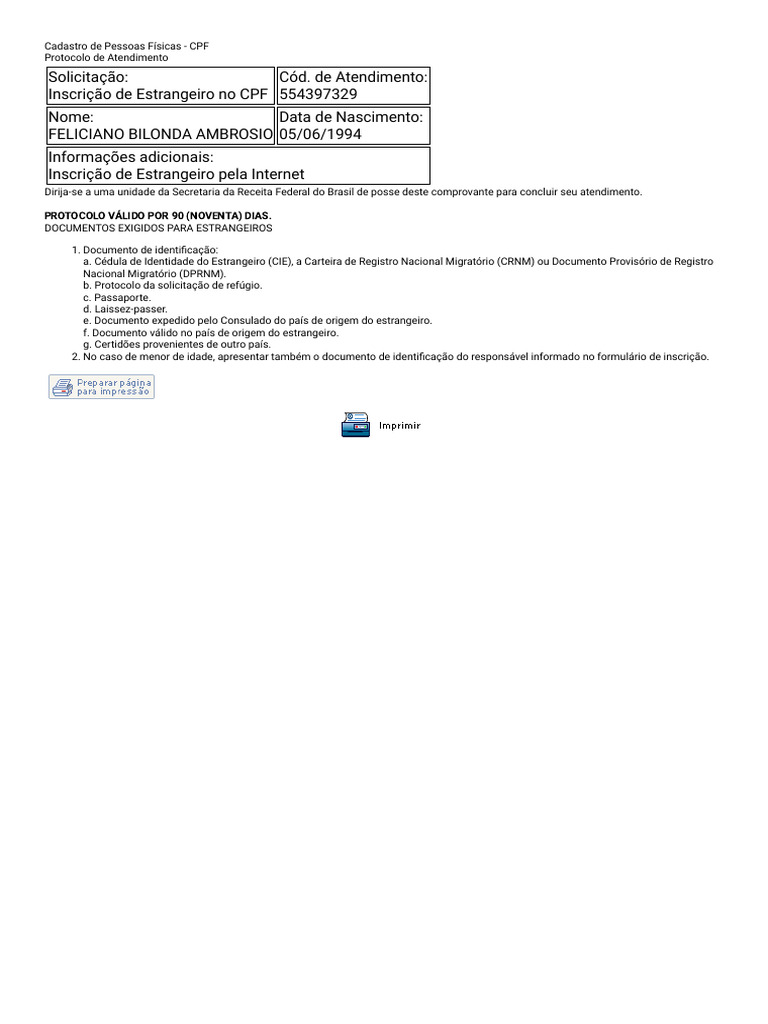 Cadastro de Pessoas Físicas - CPF
Protocolo de Atendimento

| Solicitação: Inscrição de Estrangeiro no CPF | Cód. de Atendimento: 554397329 |
|---|---|
| Nome: FELICIANO BILONDA AMBROSIO | Data de Nascimento: 05/06/1994 |
| Informações adicionais: Inscrição de Estrangeiro pela Internet | |

Dirija-se a uma unidade da Secretaria da Receita Federal do Brasil de posse deste comprovante para concluir seu atendimento.

PROTOCOLO VÁLIDO POR 90 (NOVENTA) DIAS.
DOCUMENTOS EXIGIDOS PARA ESTRANGEIROS

1. Documento de identificação:
a. Cédula de Identidade do Estrangeiro (CIE), a Carteira de Registro Nacional Migratório (CRNM) ou Documento Provisório de Registro Nacional Migratório (DPRNM).
b. Protocolo da solicitação de refúgio.
c. Passaporte.
d. Laissez-passer.
e. Documento expedido pelo Consulado do país de origem do estrangeiro.
f. Documento válido no país de origem do estrangeiro.
g. Certidões provenientes de outro país.
2. No caso de menor de idade, apresentar também o documento de identificação do responsável informado no formulário de inscrição.

Preparar página para impressão

Imprimir